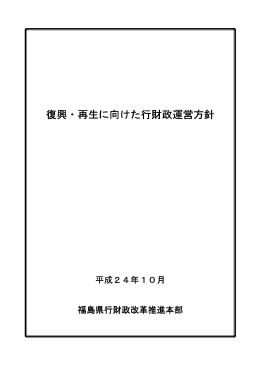 復興・再生に向けた行財政運営方針

平成２４年１０月

福島県行財政改革推進本部